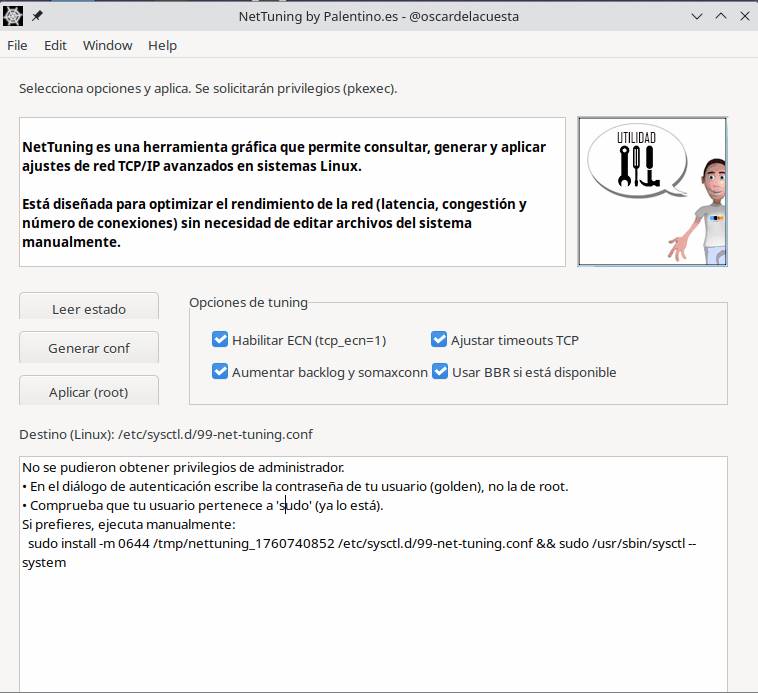 NetTuning by Palentino.es - @oscardelacuesta

File Edit Window Help

Selecciona opciones y aplica. Se solicitarán privilegios (pkexec).

NetTuning es una herramienta gráfica que permite consultar, generar y aplicar ajustes de red TCP/IP avanzados en sistemas Linux.

Está diseñada para optimizar el rendimiento de la red (latencia, congestión y número de conexiones) sin necesidad de editar archivos del sistema manualmente.

UTILIDAD

Leer estado

Generar conf

Aplicar (root)

Opciones de tuning

Habilitar ECN (tcp_ecn=1)

Ajustar timeouts TCP

Aumentar backlog y somaxconn

Usar BBR si está disponible

Destino (Linux): /etc/sysctl.d/99-net-tuning.conf

No se pudieron obtener privilegios de administrador.
• En el diálogo de autenticación escribe la contraseña de tu usuario (golden), no la de root.
• Comprueba que tu usuario pertenece a 'sudo' (ya lo está).
Si prefieres, ejecuta manualmente:
sudo install -m 0644 /tmp/nettuning_1760740852 /etc/sysctl.d/99-net-tuning.conf && sudo /usr/sbin/sysctl --system